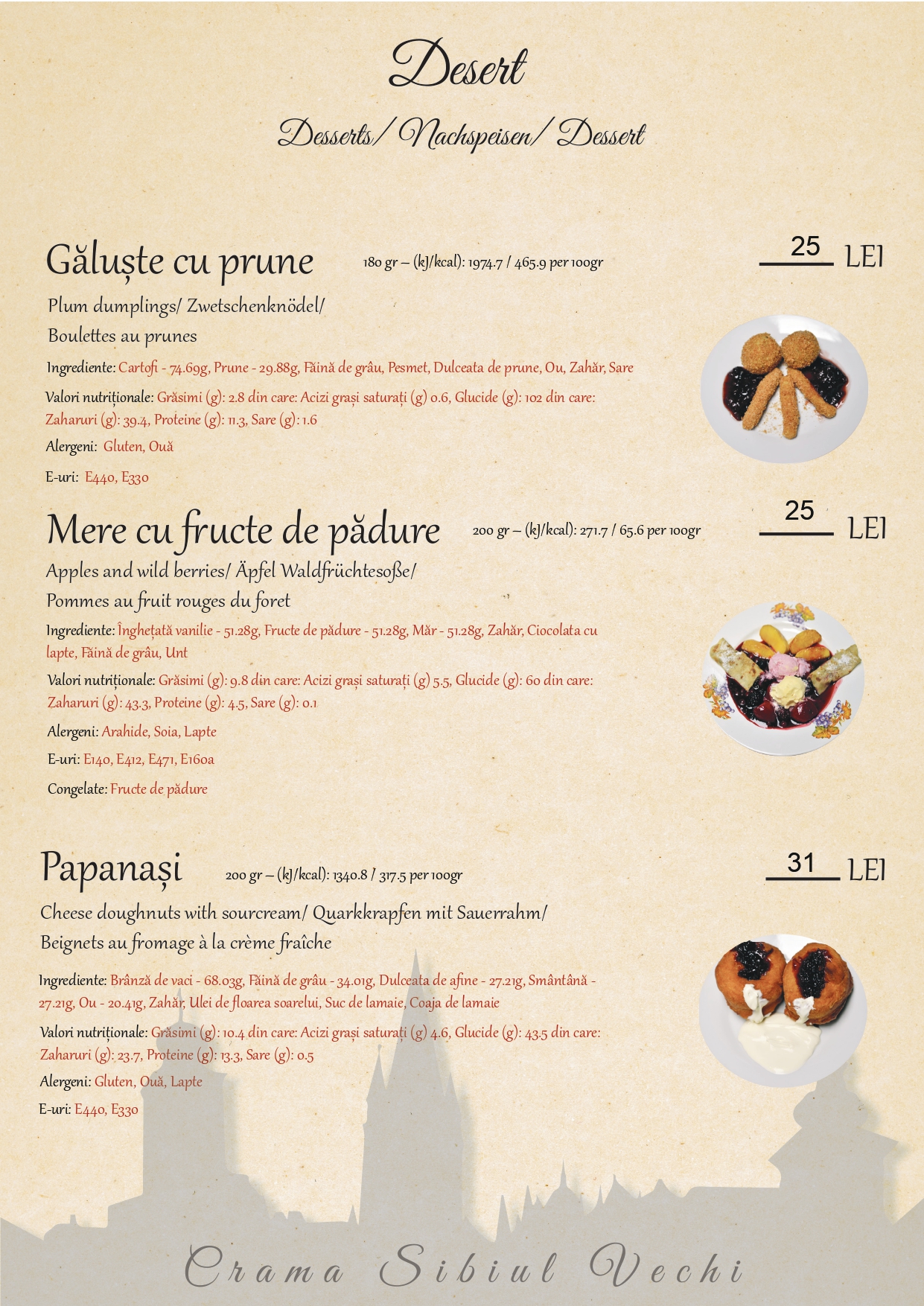 Desert

Desserts/ Nachspeisen/ Dessert

Găluște cu prune 180 gr – (kJ/kcal): 1974.7 / 465.9 per 100gr

25 LEI

Plum dumplings/ Zwetschenknödel/ Boulettes au prunes

Ingrediente: Cartofi - 74.69g, Prune - 29.88g, Făină de grâu, Pesmet, Dulceata de prune, Ou, Zahăr, Sare

Valori nutriționale: Grăsimi (g): 2.8 din care: Acizi grași saturați (g) 0.6, Glucide (g): 102 din care: Zaharuri (g): 39.4, Proteine (g): 11.3, Sare (g): 1.6

Alergeni: Gluten, Ouă

E-uri: E440, E330

Mere cu fructe de pădure 200 gr – (kJ/kcal): 271.7 / 65.6 per 100gr

25 LEI

Apples and wild berries/ Äpfel Waldfrüchtesoße/ Pommes au fruit rouges du foret

Ingrediente: Înghețată vanilie - 51.28g, Fructe de pădure - 51.28g, Măr - 51.28g, Zahăr, Ciocolata cu lapte, Făină de grâu, Unt

Valori nutriționale: Grăsimi (g): 9.8 din care: Acizi grași saturați (g) 5.5, Glucide (g): 60 din care: Zaharuri (g): 43.3, Proteine (g): 4.5, Sare (g): 0.1

Alergeni: Arahide, Soia, Lapte

E-uri: E140, E412, E471, E160a

Congelate: Fructe de pădure

Papanași 200 gr – (kJ/kcal): 1340.8 / 317.5 per 100gr

31 LEI

Cheese doughnuts with sourcream/ Quarkkrapfen mit Sauerrahm/ Beignets au fromage à la crème fraîche

Ingrediente: Brânză de vaci - 68.03g, Făină de grâu - 34.01g, Dulceata de afine - 27.21g, Smântână - 27.21g, Ou - 20.41g, Zahăr, Ulei de floarea soarelui, Suc de lamaie, Coaja de lamaie

Valori nutriționale: Grăsimi (g): 10.4 din care: Acizi grași saturați (g) 4.6, Glucide (g): 43.5 din care: Zaharuri (g): 23.7, Proteine (g): 13.3, Sare (g): 0.5

Alergeni: Gluten, Ouă, Lapte

E-uri: E440, E330

Crama Sibiul Vechi